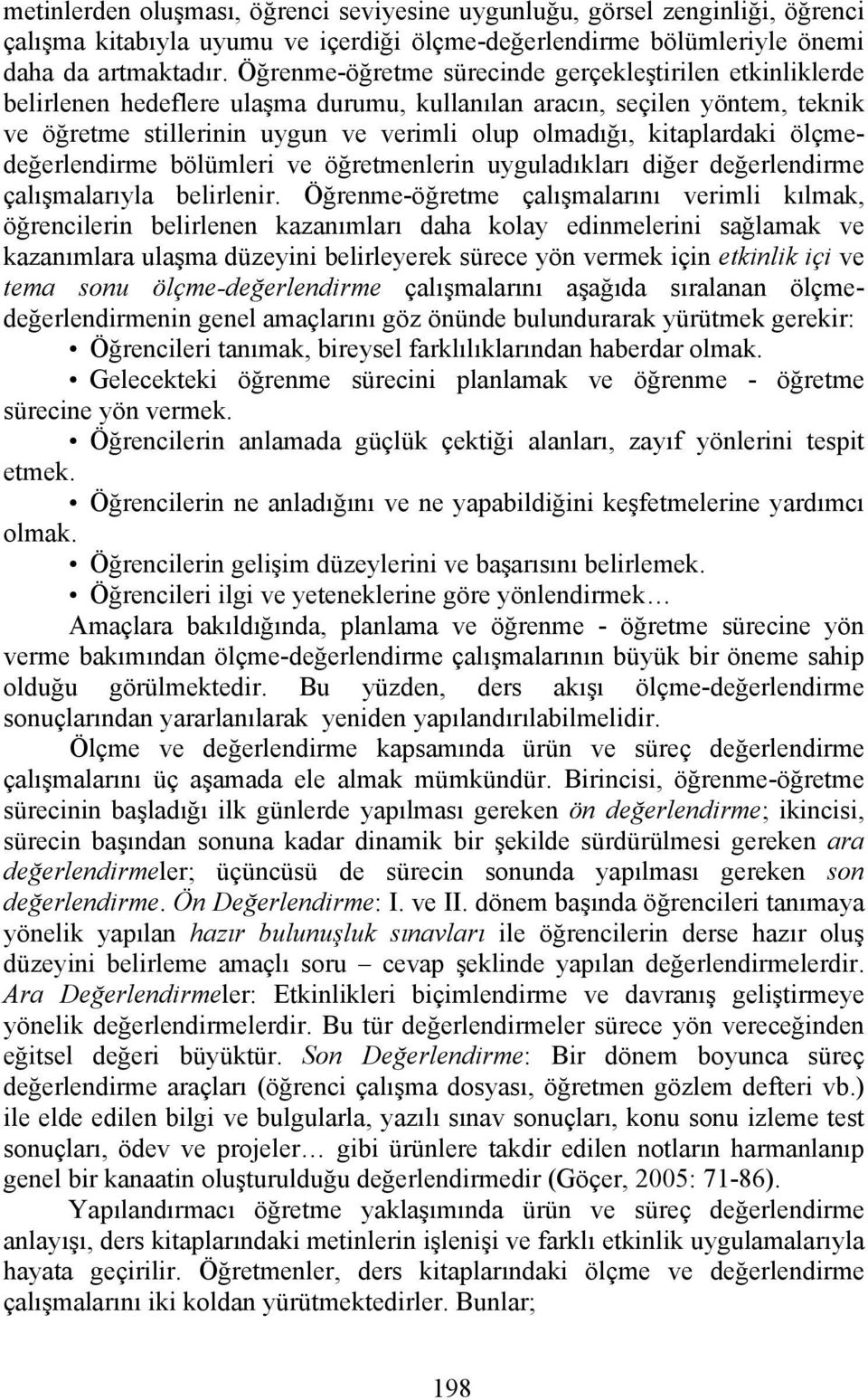 metinlerden oluşması, öğrenci seviyesine uygunluğu, görsel zenginliği, öğrenci çalışma kitabıyla uyumu ve içerdiği ölçme-değerlendirme bölümleriyle önemi daha da artmaktadır. Öğrenme-öğretme sürecinde gerçekleştirilen etkinliklerde belirlenen hedeflere ulaşma durumu, kullanılan aracın, seçilen yöntem, teknik ve öğretme stillerinin uygun ve verimli olup olmadığı, kitaplardaki ölçme-değerlendirme bölümleri ve öğretmenlerin uyguladıkları diğer değerlendirme çalışmalarıyla belirlenir. Öğrenme-öğretme çalışmalarını verimli kılmak, öğrencilerin belirlenen kazanımları daha kolay edinmelerini sağlamak ve kazanımlara ulaşma düzeyini belirleyerek sürece yön vermek için etkinlik içi ve tema sonu ölçme-değerlendirme çalışmalarını aşağıda sıralanan ölçme-değerlendirmenin genel amaçlarını göz önünde bulundurarak yürütmek gerekir:

• Öğrencileri tanımak, bireysel farklılıklarından haberdar olmak.

• Gelecekteki öğrenme sürecini planlamak ve öğrenme - öğretme sürecine yön vermek.

• Öğrencilerin anlamada güçlük çektiği alanları, zayıf yönlerini tespit etmek.

• Öğrencilerin ne anladığını ve ne yapabildiğini keşfetmelerine yardımcı olmak.

• Öğrencilerin gelişim düzeylerini ve başarısını belirlemek.

• Öğrencileri ilgi ve yeteneklerine göre yönlendirmek…

Amaçlara bakıldığında, planlama ve öğrenme - öğretme sürecine yön verme bakımından ölçme-değerlendirme çalışmalarının büyük bir öneme sahip olduğu görülmektedir. Bu yüzden, ders akışı ölçme-değerlendirme sonuçlarından yararlanılarak yeniden yapılandırılabilmelidir.

Ölçme ve değerlendirme kapsamında ürün ve süreç değerlendirme çalışmalarını üç aşamada ele almak mümkündür. Birincisi, öğrenme-öğretme sürecinin başladığı ilk günlerde yapılması gereken ön değerlendirme; ikincisi, sürecin başından sonuna kadar dinamik bir şekilde sürdürülmesi gereken ara değerlendirmeler; üçüncüsü de sürecin sonunda yapılması gereken son değerlendirme. Ön Değerlendirme: I. ve II. dönem başında öğrencileri tanımaya yönelik yapılan hazır bulunuşluk sınavları ile öğrencilerin derse hazır oluş düzeyini belirleme amaçlı soru – cevap şeklinde yapılan değerlendirmelerdir. Ara Değerlendirmeler: Etkinlikleri biçimlendirme ve davranış geliştirmeye yönelik değerlendirmelerdir. Bu tür değerlendirmeler sürece yön vereceğinden eğitsel değeri büyüktür. Son Değerlendirme: Bir dönem boyunca süreç değerlendirme araçları (öğrenci çalışma dosyası, öğretmen gözlem defteri vb.) ile elde edilen bilgi ve bulgularla, yazılı sınav sonuçları, konu sonu izleme test sonuçları, ödev ve projeler… gibi ürünlere takdir edilen notların harmanlanıp genel bir kanaatin oluşturulduğu değerlendirmedir (Göçer, 2005: 71-86).

Yapılandırmacı öğretme yaklaşımında ürün ve süreç değerlendirme anlayışı, ders kitaplarındaki metinlerin işlenişi ve farklı etkinlik uygulamalarıyla hayata geçirilir. Öğretmenler, ders kitaplarındaki ölçme ve değerlendirme çalışmalarını iki koldan yürütmektedirler. Bunlar;

198